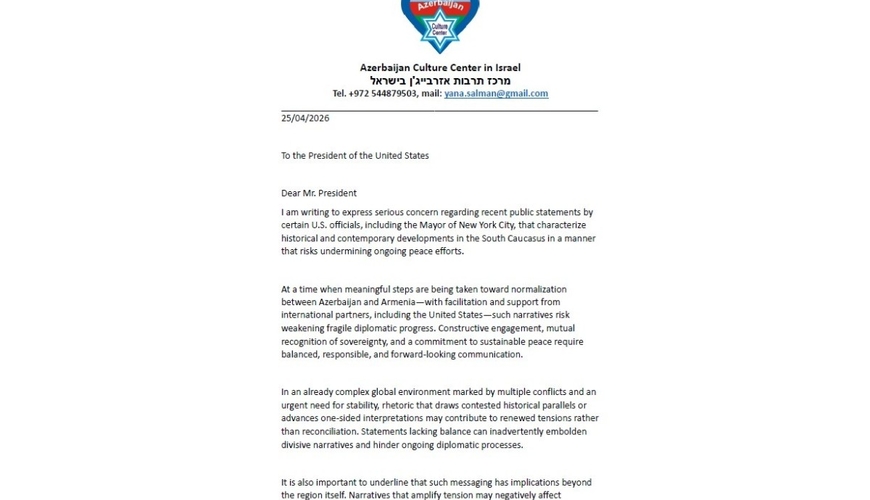 Azerbaijan
Culture Center

Azerbaijan Culture Center in Israel
מרכז תרבות אזרבייג'ן בישראל
Tel. +972 544879503, mail: yana.salman@gmail.com

25/04/2026

To the President of the United States

Dear Mr. President

I am writing to express serious concern regarding recent public statements by certain U.S. officials, including the Mayor of New York City, that characterize historical and contemporary developments in the South Caucasus in a manner that risks undermining ongoing peace efforts.

At a time when meaningful steps are being taken toward normalization between Azerbaijan and Armenia—with facilitation and support from international partners, including the United States—such narratives risk weakening fragile diplomatic progress. Constructive engagement, mutual recognition of sovereignty, and a commitment to sustainable peace require balanced, responsible, and forward-looking communication.

In an already complex global environment marked by multiple conflicts and an urgent need for stability, rhetoric that draws contested historical parallels or advances one-sided interpretations may contribute to renewed tensions rather than reconciliation. Statements lacking balance can inadvertently embolden divisive narratives and hinder ongoing diplomatic processes.

It is also important to underline that such messaging has implications beyond the region itself. Narratives that amplify tension may negatively affect